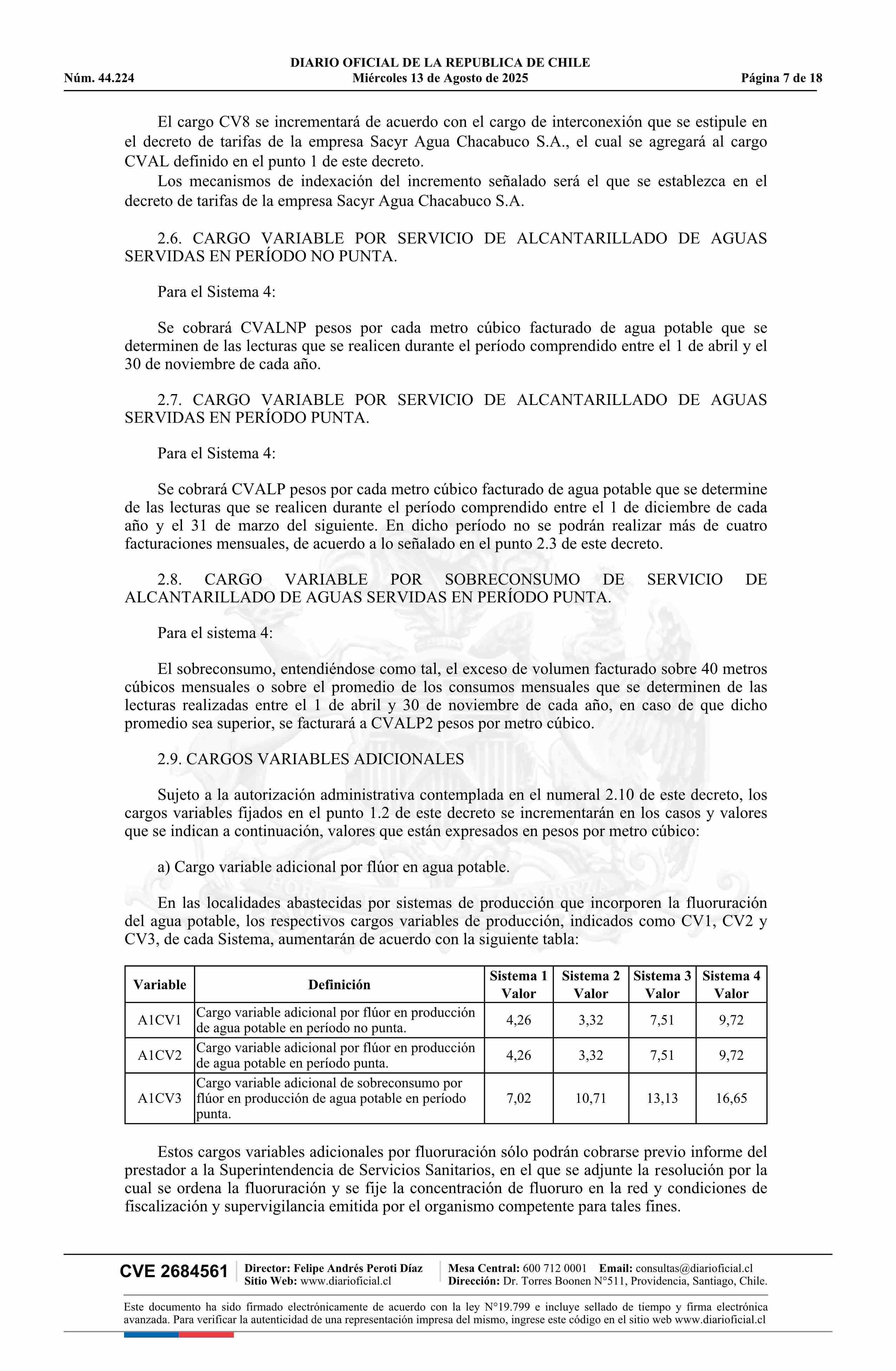 DIARIO OFICIAL DE LA REPUBLICA DE CHILE
Núm. 44.224 Miércoles 13 de Agosto de 2025 Página 7 de 18

El cargo CV8 se incrementará de acuerdo con el cargo de interconexión que se estipule en el decreto de tarifas de la empresa Sacyr Agua Chacabuco S.A., el cual se agregará al cargo CVAL definido en el punto 1 de este decreto.

Los mecanismos de indexación del incremento señalado será el que se establezca en el decreto de tarifas de la empresa Sacyr Agua Chacabuco S.A.

2.6. CARGO VARIABLE POR SERVICIO DE ALCANTARILLADO DE AGUAS SERVIDAS EN PERÍODO NO PUNTA.

Para el Sistema 4:

Se cobrará CVALNP pesos por cada metro cúbico facturado de agua potable que se determinen de las lecturas que se realicen durante el período comprendido entre el 1 de abril y el 30 de noviembre de cada año.

2.7. CARGO VARIABLE POR SERVICIO DE ALCANTARILLADO DE AGUAS SERVIDAS EN PERÍODO PUNTA.

Para el Sistema 4:

Se cobrará CVALP pesos por cada metro cúbico facturado de agua potable que se determine de las lecturas que se realicen durante el período comprendido entre el 1 de diciembre de cada año y el 31 de marzo del siguiente. En dicho período no se podrán realizar más de cuatro facturaciones mensuales, de acuerdo a lo señalado en el punto 2.3 de este decreto.

2.8. CARGO VARIABLE POR SOBRECONSUMO DE SERVICIO DE ALCANTARILLADO DE AGUAS SERVIDAS EN PERÍODO PUNTA.

Para el sistema 4:

El sobreconsumo, entendiéndose como tal, el exceso de volumen facturado sobre 40 metros cúbicos mensuales o sobre el promedio de los consumos mensuales que se determinen de las lecturas realizadas entre el 1 de abril y 30 de noviembre de cada año, en caso de que dicho promedio sea superior, se facturará a CVALP2 pesos por metro cúbico.

2.9. CARGOS VARIABLES ADICIONALES

Sujeto a la autorización administrativa contemplada en el numeral 2.10 de este decreto, los cargos variables fijados en el punto 1.2 de este decreto se incrementarán en los casos y valores que se indican a continuación, valores que están expresados en pesos por metro cúbico:

a) Cargo variable adicional por flúor en agua potable.

En las localidades abastecidas por sistemas de producción que incorporen la fluoruración del agua potable, los respectivos cargos variables de producción, indicados como CV1, CV2 y CV3, de cada Sistema, aumentarán de acuerdo con la siguiente tabla:

| Variable | Definición | Sistema 1 Valor | Sistema 2 Valor | Sistema 3 Valor | Sistema 4 Valor |
|---|---|---|---|---|---|
| A1CV1 | Cargo variable adicional por flúor en producción de agua potable en período no punta. | 4,26 | 3,32 | 7,51 | 9,72 |
| A1CV2 | Cargo variable adicional por flúor en producción de agua potable en período punta. | 4,26 | 3,32 | 7,51 | 9,72 |
| A1CV3 | Cargo variable adicional de sobreconsumo por flúor en producción de agua potable en período punta. | 7,02 | 10,71 | 13,13 | 16,65 |

Estos cargos variables adicionales por fluoruración sólo podrán cobrarse previo informe del prestador a la Superintendencia de Servicios Sanitarios, en el que se adjunte la resolución por la cual se ordena la fluoruración y se fije la concentración de fluoruro en la red y condiciones de fiscalización y supervigilancia emitida por el organismo competente para tales fines.

CVE 2684561 Director: Felipe Andrés Peroti Díaz Sitio Web: www.diarioficial.cl Mesa Central: 600 712 0001 Email: consultas@diarioficial.cl Dirección: Dr. Torres Boonen N°511, Providencia, Santiago, Chile.

Este documento ha sido firmado electrónicamente de acuerdo con la ley N°19.799 e incluye sellado de tiempo y firma electrónica avanzada. Para verificar la autenticidad de una representación impresa del mismo, ingrese este código en el sitio web www.diarioficial.cl